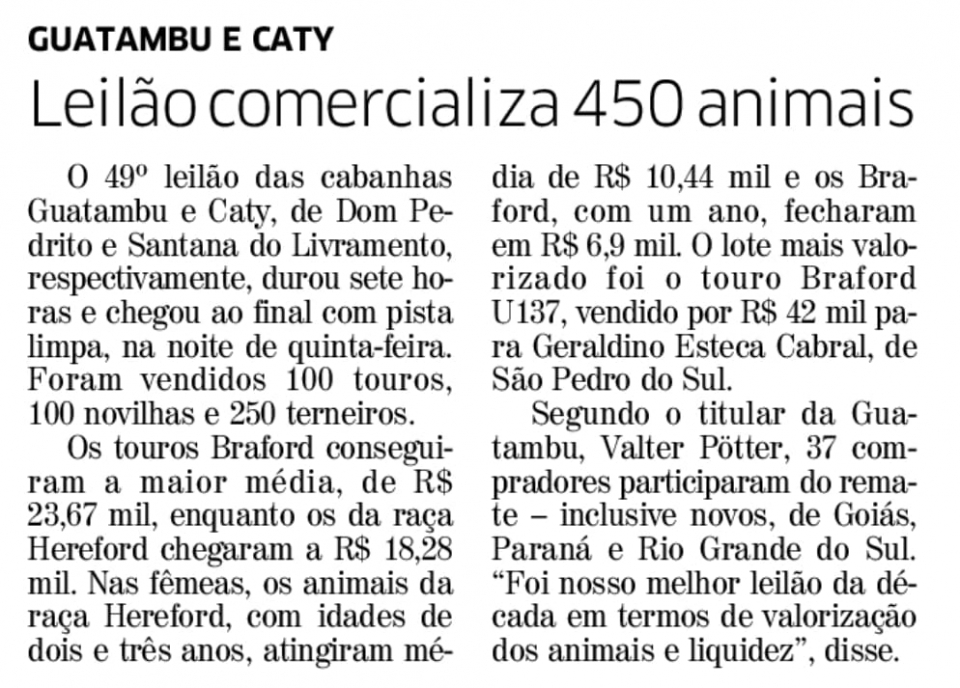 GUATAMBU E CATY

Leilão comercializa 450 animais

O 49º leilão das cabanhas Guatambu e Caty, de Dom Pedrito e Santana do Livramento, respectivamente, durou sete horas e chegou ao final com pista limpa, na noite de quinta-feira. Foram vendidos 100 touros, 100 novilhas e 250 terneiros.

Os touros Braford conseguiram a maior média, de R$ 23,67 mil, enquanto os da raça Hereford chegaram a R$ 18,28 mil. Nas fêmeas, os animais da raça Hereford, com idades de dois e três anos, atingiram média de R$ 10,44 mil e os Braford, com um ano, fecharam em R$ 6,9 mil. O lote mais valorizado foi o touro Braford U137, vendido por R$ 42 mil para Geraldino Esteca Cabral, de São Pedro do Sul.

Segundo o titular da Guatambu, Valter Pötter, 37 compradores participaram do remate – inclusive novos, de Goiás, Paraná e Rio Grande do Sul. "Foi nosso melhor leilão da década em termos de valorização dos animais e liquidez", disse.